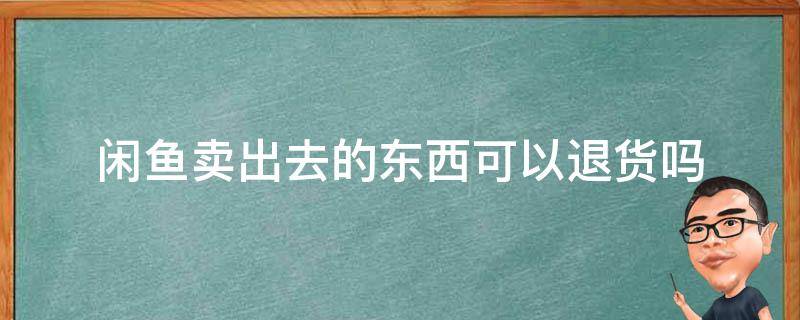 闲鱼卖出去的东西可以退货吗